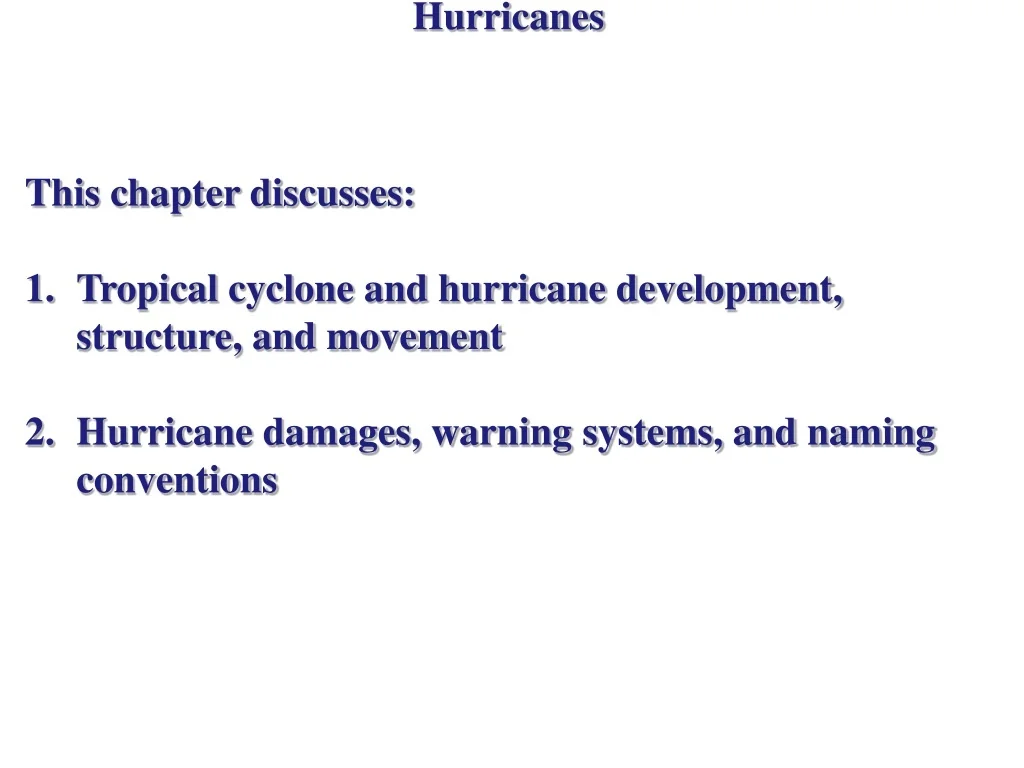 Hurricanes

This chapter discusses:

1. Tropical cyclone and hurricane development, structure, and movement

2. Hurricane damages, warning systems, and naming conventions